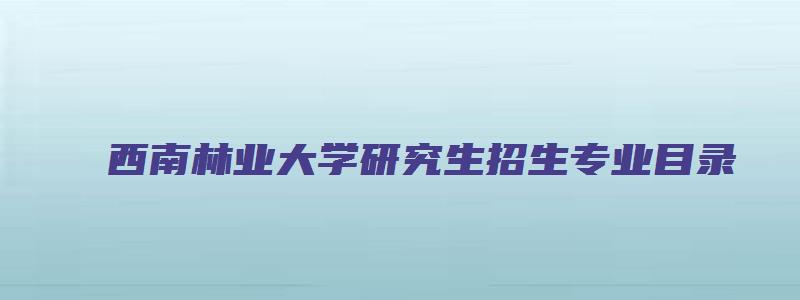 西南林业大学研究生招生专业目录